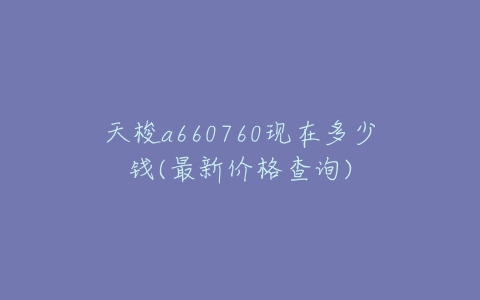 天梭a660760现在多少钱(最新价格查询)